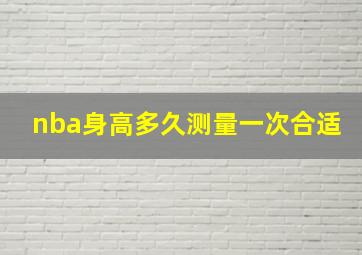 nba身高多久测量一次合适